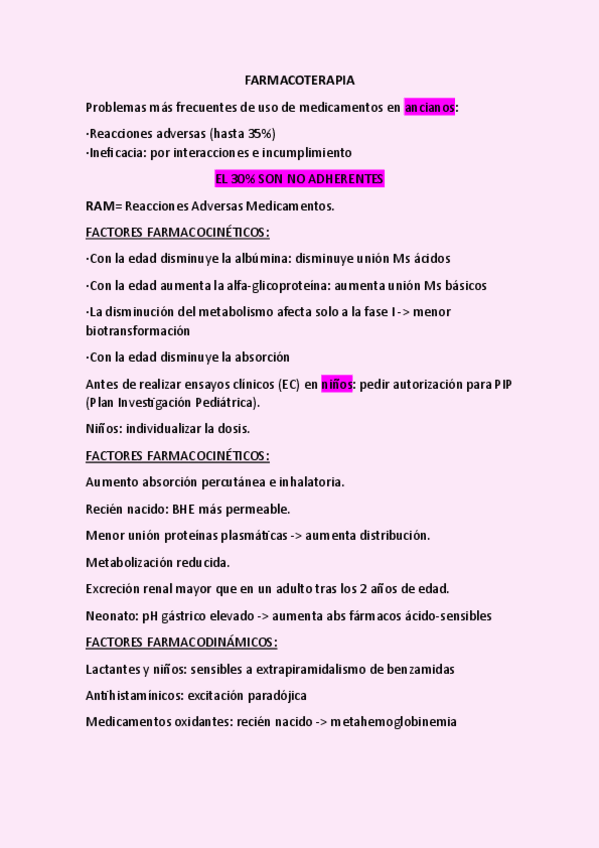 FARMACOTERAPIA

Problemas más frecuentes de uso de medicamentos en ancianos:

·Reacciones adversas (hasta 35%)
·Ineficacia: por interacciones e incumplimiento

EL 30% SON NO ADHERENTES

RAM= Reacciones Adversas Medicamentos.

FACTORES FARMACOCINÉTICOS:

·Con la edad disminuye la albúmina: disminuye unión Ms ácidos

·Con la edad aumenta la alfa-glicoproteína: aumenta unión Ms básicos

·La disminución del metabolismo afecta solo a la fase I -> menor biotransformación

·Con la edad disminuye la absorción

Antes de realizar ensayos clínicos (EC) en niños: pedir autorización para PIP (Plan Investigación Pediátrica).

Niños: individualizar la dosis.

FACTORES FARMACOCINÉTICOS:

Aumento absorción percutánea e inhalatoria.

Recién nacido: BHE más permeable.

Menor unión proteínas plasmáticas -> aumenta distribución.

Metabolización reducida.

Excreción renal mayor que en un adulto tras los 2 años de edad.

Neonato: pH gástrico elevado -> aumenta abs fármacos ácido-sensibles

FACTORES FARMACODINÁMICOS:

Lactantes y niños: sensibles a extrapiramidalismo de benzamidas

Antihistamínicos: excitación paradójica

Medicamentos oxidantes: recién nacido -> metahemoglobinemia